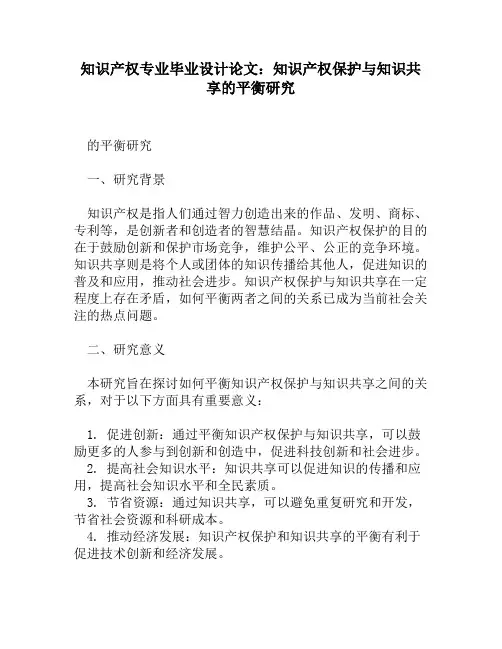 知识产权专业毕业设计论文：知识产权保护与知识共享的平衡研究

的平衡研究

一、研究背景

知识产权是指人们通过智力创造出来的作品、发明、商标、专利等，是创新者和创造者的智慧结晶。知识产权保护的目的在于鼓励创新和保护市场竞争，维护公平、公正的竞争环境。知识共享则是将个人或团体的知识传播给其他人，促进知识的普及和应用，推动社会进步。知识产权保护与知识共享在一定程度上存在矛盾，如何平衡两者之间的关系已成为当前社会关注的热点问题。

二、研究意义

本研究旨在探讨如何平衡知识产权保护与知识共享之间的关系，对于以下方面具有重要意义：

1. 促进创新：通过平衡知识产权保护与知识共享，可以鼓励更多的人参与到创新和创造中，促进科技创新和社会进步。
2. 提高社会知识水平：知识共享可以促进知识的传播和应用，提高社会知识水平和全民素质。
3. 节省资源：通过知识共享，可以避免重复研究和开发，节省社会资源和科研成本。
4. 推动经济发展：知识产权保护和知识共享的平衡有利于促进技术创新和经济发展。